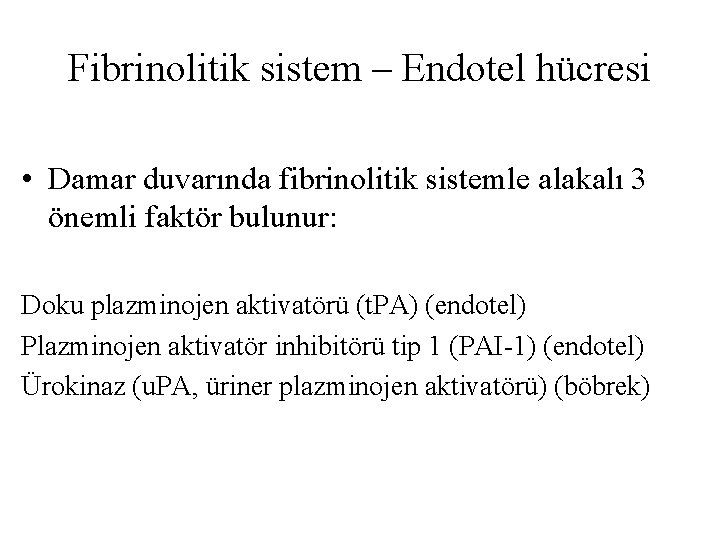 Fibrinolitik sistem – Endotel hücresi

• Damar duvarında fibrinolitik sistemle alakalı 3 önemli faktör bulunur:

Doku plazminojen aktivatörü (tPA) (endotel)
Plazminojen aktivatör inhibitörü tip 1 (PAI-1) (endotel)
Ürokinaz (uPA, üriner plazminojen aktivatörü) (böbrek)